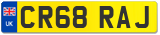 UK
CR68 RAJ